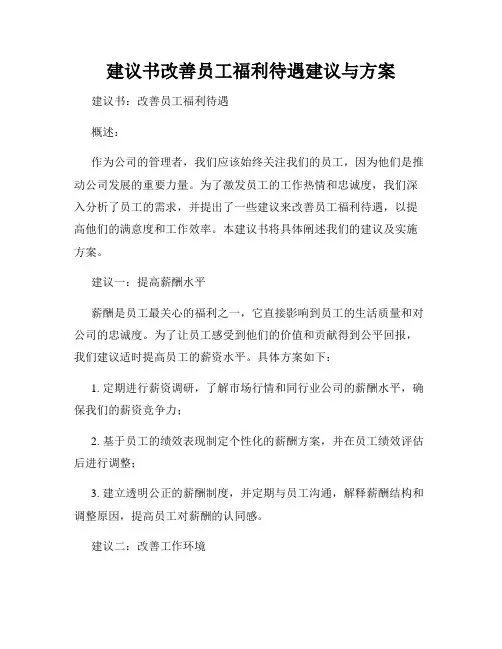 建议书改善员工福利待遇建议与方案

建议书：改善员工福利待遇

概述：

作为公司的管理者，我们应该始终关注我们的员工，因为他们是推动公司发展的重要力量。为了激发员工的工作热情和忠诚度，我们深入分析了员工的需求，并提出了一些建议来改善员工福利待遇，以提高他们的满意度和工作效率。本建议书将具体阐述我们的建议及实施方案。

建议一：提高薪酬水平

薪酬是员工最关心的福利之一，它直接影响到员工的生活质量和对公司的忠诚度。为了让员工感受到他们的价值和贡献得到公平回报，我们建议适时提高员工的薪资水平。具体方案如下：

1. 定期进行薪资调研，了解市场行情和同行业公司的薪酬水平，确保我们的薪资竞争力；

2. 基于员工的绩效表现制定个性化的薪酬方案，并在员工绩效评估后进行调整；

3. 建立透明公正的薪酬制度，并定期与员工沟通，解释薪酬结构和调整原因，提高员工对薪酬的认同感。

建议二：改善工作环境